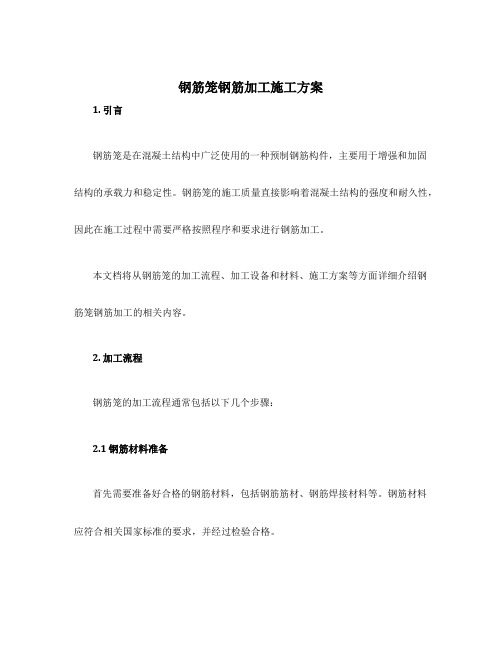 钢筋笼钢筋加工施工方案

1. 引言

钢筋笼是在混凝土结构中广泛使用的一种预制钢筋构件，主要用于增强和加固结构的承载力和稳定性。钢筋笼的施工质量直接影响着混凝土结构的强度和耐久性，因此在施工过程中需要严格按照程序和要求进行钢筋加工。

本文档将从钢筋笼的加工流程、加工设备和材料、施工方案等方面详细介绍钢筋笼钢筋加工的相关内容。

2. 加工流程

钢筋笼的加工流程通常包括以下几个步骤：

2.1 钢筋材料准备

首先需要准备好合格的钢筋材料，包括钢筋筋材、钢筋焊接材料等。钢筋材料应符合相关国家标准的要求，并经过检验合格。